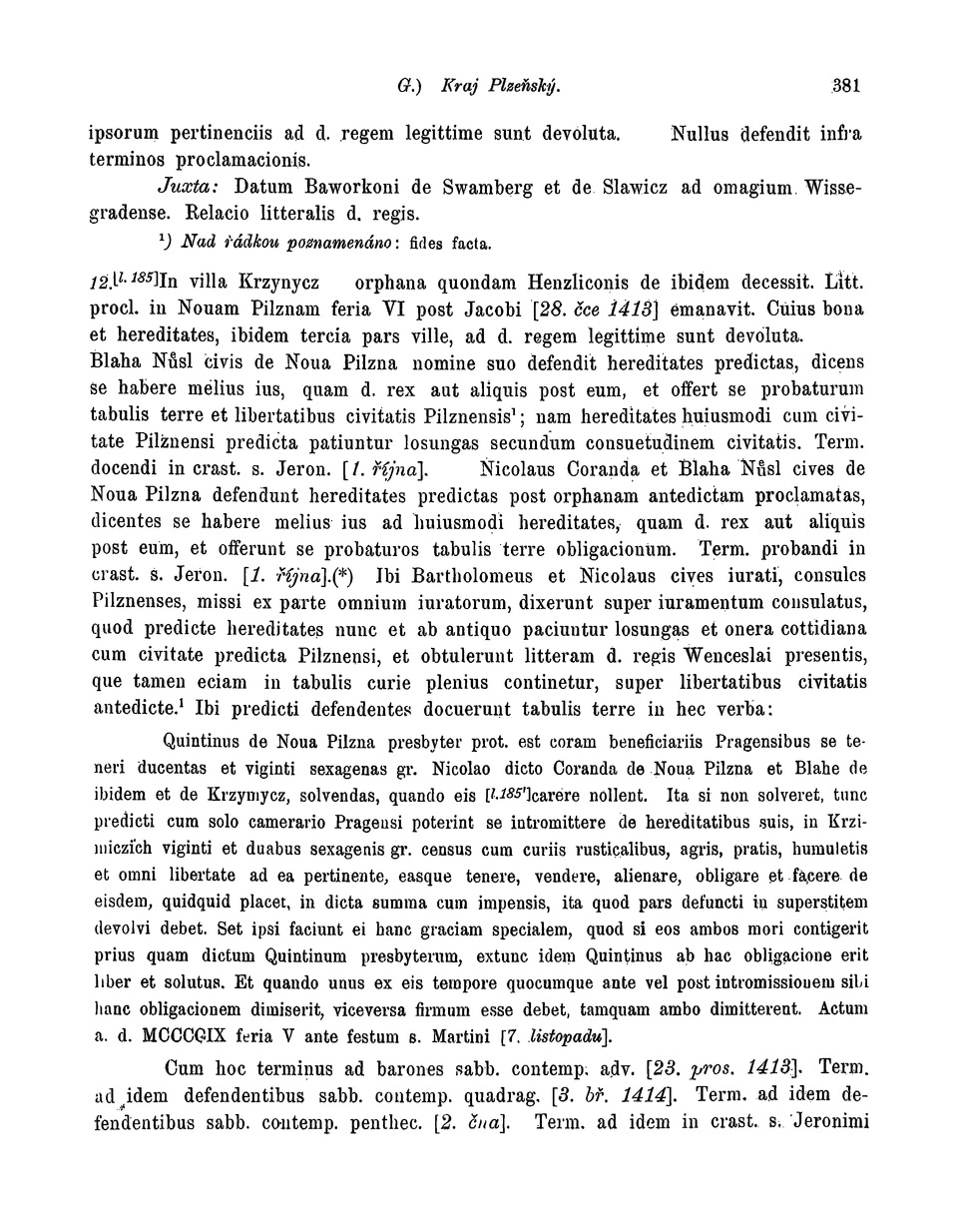 G.) Kraj Plzeňský. 381

ipsorum pertinenciis ad d. regem legittime sunt devoluta. Nullus defendit infra terminos proclamacionis.

Juxta: Datum Baworkoni de Swamberg et de Slawicz ad omagium Wissegradense. Relacio litteralis d. regis.

¹) Nad řádkou poznamenáno: fides facta.

12.[l. 185]In villa Krzynycz orphana quondam Henzliconis de ibidem decessit. Litt. procl. in Nouam Pilznam feria VI post Jacobi [28. čce 1413] emanavit. Cuius bona et hereditates, ibidem tercia pars ville, ad d. regem legittime sunt devoluta. Blaha Nůsl civis de Noua Pilzna nomine suo defendit hereditates predictas, dicens se habere melius ius, quam d. rex aut aliquis post eum, et offert se probaturum tabulis terre et libertatibus civitatis Pilznensis¹; nam hereditates huiusmodi cum civitate Pilznensi predicta patiuntur losungas secundum consuetudinem civitatis. Term. docendi in crast. s. Jeron. [1. října]. Nicolaus Coranda et Blaha Nůsl cives de Noua Pilzna defendunt hereditates predictas post orphanam antedictam proclamatas, dicentes se habere melius ius ad huiusmodi hereditates, quam d. rex aut aliquis post eum, et offerunt se probaturos tabulis terre obligacionum. Term. probandi in crast. s. Jeron. [1. října].(*) Ibi Bartholomeus et Nicolaus cives iurati, consules Pilznenses, missi ex parte omnium iuratorum, dixerunt super iuramentum consulatus, quod predicte hereditates nunc et ab antiquo paciuntur losungas et onera cottidiana cum civitate predicta Pilznensi, et obtulerunt litteram d. regis Wenceslai presentis, que tamen eciam in tabulis curie plenius continetur, super libertatibus civitatis antedicte.¹ Ibi predicti defendentes docuerunt tabulis terre in hec verba:

Quintinus de Noua Pilzna presbyter prot. est coram beneficiariis Pragensibus se teneri ducentas et viginti sexagenas gr. Nicolao dicto Coranda de Noua Pilzna et Blahe de ibidem et de Krzymycz, solvendas, quando eis [l.185']carere nollent. Ita si non solveret, tunc predicti cum solo camerario Pragensi poterint se intromittere de hereditatibus suis, in Krzimiczich viginti et duabus sexagenis gr. census cum curiis rusticalibus, agris, pratis, humuletis et omni libertate ad ea pertinente, easque tenere, vendere, alienare, obligare et facere de eisdem, quidquid placet, in dicta summa cum impensis, ita quod pars defuncti in superstitem devolvi debet. Set ipsi faciunt ei hanc graciam specialem, quod si eos ambos mori contigerit prius quam dictum Quintinum presbyterum, extunc idem Quintinus ab hac obligacione erit liber et solutus. Et quando unus ex eis tempore quocumque ante vel post intromissionem sibi hanc obligacionem dimiserit, viceversa firmum esse debet, tamquam ambo dimitterent. Actum a. d. MCCCCIX feria V ante festum s. Martini [7. listopadu].

Cum hoc terminus ad barones sabb. contemp. adv. [23. pros. 1413]. Term. ad idem defendentibus sabb. contemp. quadrag. [3. bř. 1414]. Term. ad idem defendentibus sabb. contemp. penthec. [2. čna]. Term. ad idem in crast. s. Jeronimi